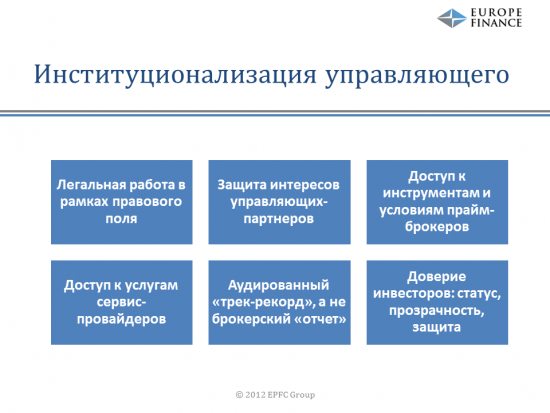 EUROPE FINANCE

Институционализация управляющего

Легальная работа в рамках правового поля

Защита интересов управляющих-партнеров

Доступ к инструментам и условиям прайм-брокеров

Доступ к услугам сервис-провайдеров

Аудированный «трек-рекорд», а не брокерский «отчет»

Доверие инвесторов: статус, прозрачность, защита

© 2012 EPFC Group